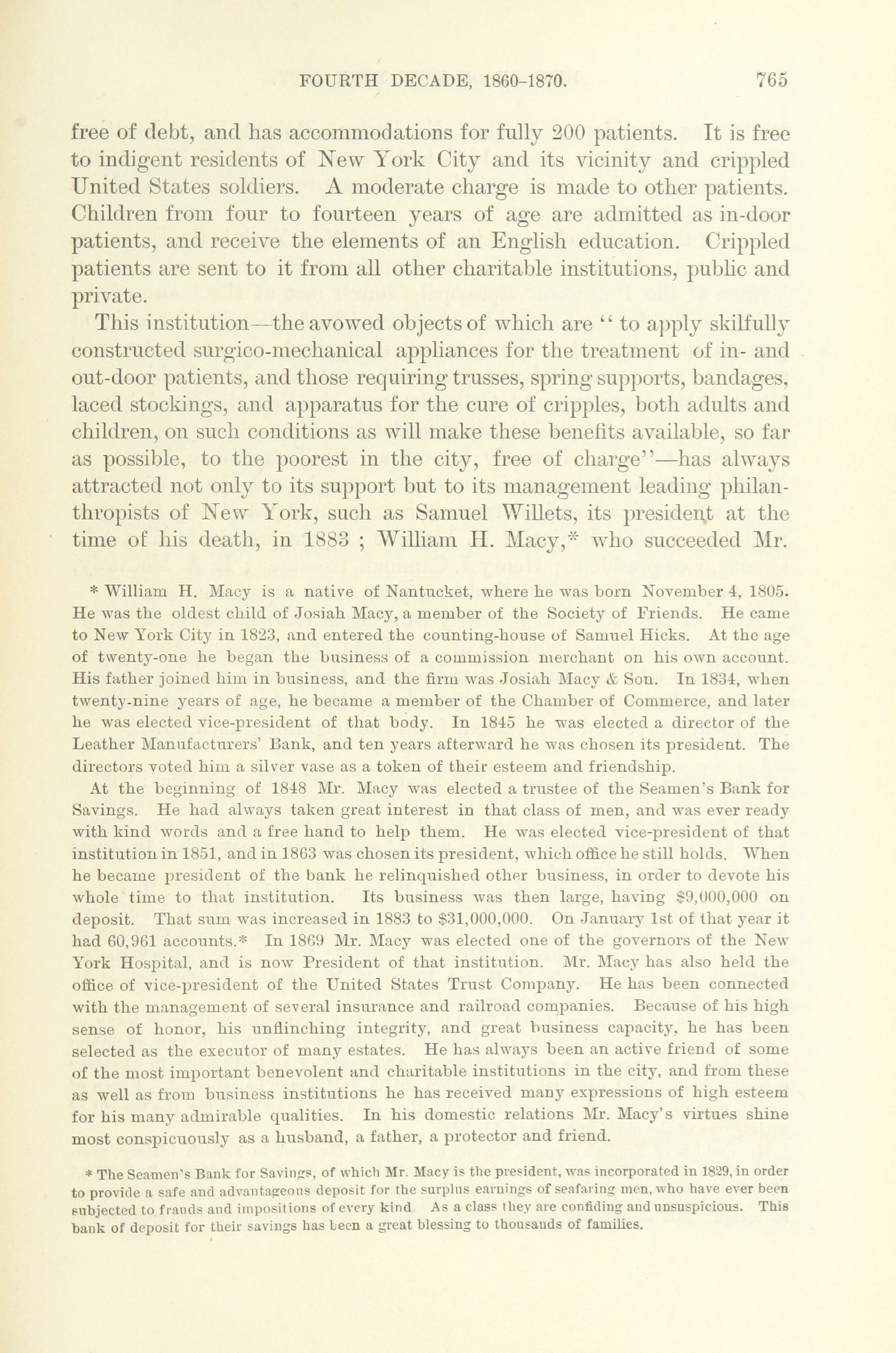 FOURTH DECADE, 1860-1870. 765

free of debt, and has accommodations for fully 200 patients. It is free to indigent residents of New York City and its vicinity and crippled United States soldiers. A moderate charge is made to other patients. Children from four to fourteen years of age are admitted as in-door patients, and receive the elements of an English education. Crippled patients are sent to it from all other charitable institutions, public and private.

This institution—the avowed objects of which are "to apply skilfully constructed surgico-mechanical appliances for the treatment of in- and out-door patients, and those requiring trusses, spring supports, bandages, laced stockings, and apparatus for the cure of cripples, both adults and children, on such conditions as will make these benefits available, so far as possible, to the poorest in the city, free of charge"—has always attracted not only to its support but to its management leading philanthropists of New York, such as Samuel Willets, its president at the time of his death, in 1883 ; William H. Macy,* who succeeded Mr.

* William H. Macy is a native of Nantucket, where he was born November 4, 1805. He was the oldest child of Josiah Macy, a member of the Society of Friends. He came to New York City in 1823, and entered the counting-house of Samuel Hicks. At the age of twenty-one he began the business of a commission merchant on his own account. His father joined him in business, and the firm was Josiah Macy & Son. In 1834, when twenty-nine years of age, he became a member of the Chamber of Commerce, and later he was elected vice-president of that body. In 1845 he was elected a director of the Leather Manufacturers' Bank, and ten years afterward he was chosen its president. The directors voted him a silver vase as a token of their esteem and friendship.

At the beginning of 1848 Mr. Macy was elected a trustee of the Seamen's Bank for Savings. He had always taken great interest in that class of men, and was ever ready with kind words and a free hand to help them. He was elected vice-president of that institution in 1851, and in 1863 was chosen its president, which office he still holds. When he became president of the bank he relinquished other business, in order to devote his whole time to that institution. Its business was then large, having $9,000,000 on deposit. That sum was increased in 1883 to $31,000,000. On January 1st of that year it had 60,961 accounts.* In 1869 Mr. Macy was elected one of the governors of the New York Hospital, and is now President of that institution. Mr. Macy has also held the office of vice-president of the United States Trust Company. He has been connected with the management of several insurance and railroad companies. Because of his high sense of honor, his unflinching integrity, and great business capacity, he has been selected as the executor of many estates. He has always been an active friend of some of the most important benevolent and charitable institutions in the city, and from these as well as from business institutions he has received many expressions of high esteem for his many admirable qualities. In his domestic relations Mr. Macy's virtues shine most conspicuously as a husband, a father, a protector and friend.

* The Seamen's Bank for Savings, of which Mr. Macy is the president, was incorporated in 1829, in order to provide a safe and advantageous deposit for the surplus earnings of seafaring men, who have ever been subjected to frauds and impositions of every kind. As a class they are confiding and unsuspicious. This bank of deposit for their savings has been a great blessing to thousands of families.